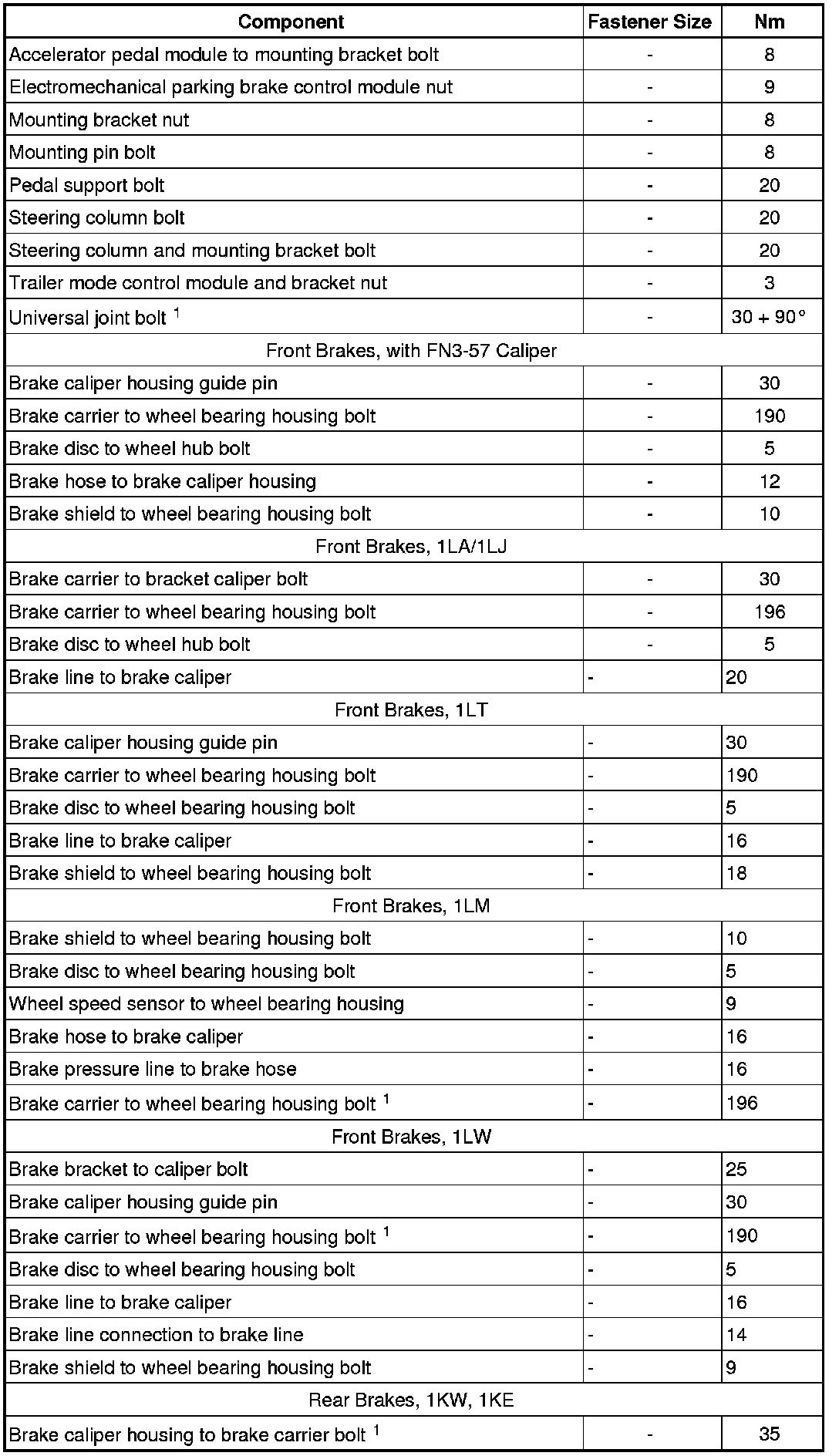 | Component | Fastener Size | Nm |
|---|---|---|
| Accelerator pedal module to mounting bracket bolt | - | 8 |
| Electromechanical parking brake control module nut | - | 9 |
| Mounting bracket nut | - | 8 |
| Mounting pin bolt | - | 8 |
| Pedal support bolt | - | 20 |
| Steering column bolt | - | 20 |
| Steering column and mounting bracket bolt | - | 20 |
| Trailer mode control module and bracket nut | - | 3 |
| Universal joint bolt $^1$ | - | 30 + 90° |
| Front Brakes, with FN3-57 Caliper | | |
| Brake caliper housing guide pin | - | 30 |
| Brake carrier to wheel bearing housing bolt | - | 190 |
| Brake disc to wheel hub bolt | - | 5 |
| Brake hose to brake caliper housing | - | 12 |
| Brake shield to wheel bearing housing bolt | - | 10 |
| Front Brakes, 1LA/1LJ | | |
| Brake carrier to bracket caliper bolt | - | 30 |
| Brake carrier to wheel bearing housing bolt | - | 196 |
| Brake disc to wheel hub bolt | - | 5 |
| Brake line to brake caliper | - | 20 |
| Front Brakes, 1LT | | |
| Brake caliper housing guide pin | - | 30 |
| Brake carrier to wheel bearing housing bolt | - | 190 |
| Brake disc to wheel bearing housing bolt | - | 5 |
| Brake line to brake caliper | - | 16 |
| Brake shield to wheel bearing housing bolt | - | 18 |
| Front Brakes, 1LM | | |
| Brake shield to wheel bearing housing bolt | - | 10 |
| Brake disc to wheel bearing housing bolt | - | 5 |
| Wheel speed sensor to wheel bearing housing | - | 9 |
| Brake hose to brake caliper | - | 16 |
| Brake pressure line to brake hose | - | 16 |
| Brake carrier to wheel bearing housing bolt $^1$ | - | 196 |
| Front Brakes, 1LW | | |
| Brake bracket to caliper bolt | - | 25 |
| Brake caliper housing guide pin | - | 30 |
| Brake carrier to wheel bearing housing bolt $^1$ | - | 190 |
| Brake disc to wheel bearing housing bolt | - | 5 |
| Brake line to brake caliper | - | 16 |
| Brake line connection to brake line | - | 14 |
| Brake shield to wheel bearing housing bolt | - | 9 |
| Rear Brakes, 1KW, 1KE | | |
| Brake caliper housing to brake carrier bolt $^1$ | - | 35 |